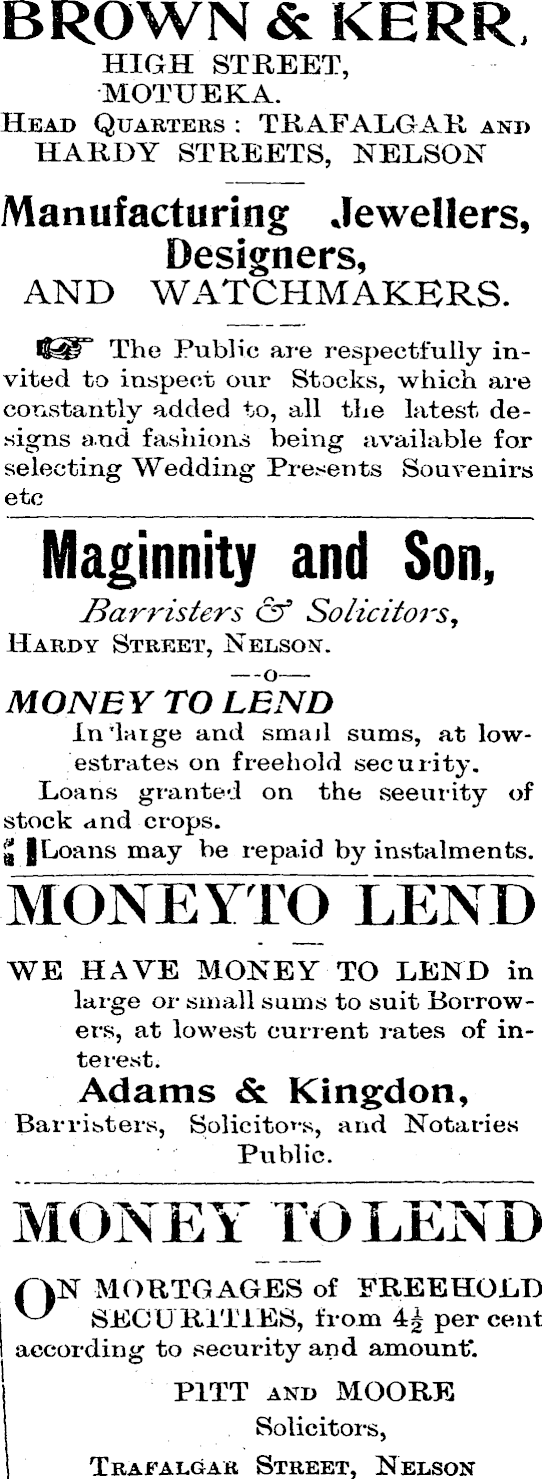 BROWN & KERR,
HIGH STREET,
MOTUEKA.
HEAD QUARTERS: TRAFALGAR AND HARDY STREETS, NELSON

Manufacturing Jewellers, Designers,
AND WATCHMAKERS.

The Public are respectfully invited to inspect our Stocks, which are constantly added to, all the latest designs and fashions being available for selecting Wedding Presents Souvenirs etc

Maginnity and Son,
Barristers & Solicitors,
HARDY STREET, NELSON.
—o—
MONEY TO LEND
In large and small sums, at lowestrates on freehold security.
Loans granted on the seeurity of stock and crops.
Loans may be repaid by instalments.

MONEYTO LEND

WE HAVE MONEY TO LEND in large or small sums to suit Borrowers, at lowest current rates of interest.
Adams & Kingdon,
Barristers, Solicitors, and Notaries Public.

MONEY TO LEND

ON MORTGAGES of FREEHOLD SECURITIES, from $4\frac{1}{2}$ per cent according to security and amount.
PITT AND MOORE
Solicitors,
TRAFALGAR STREET, NELSON